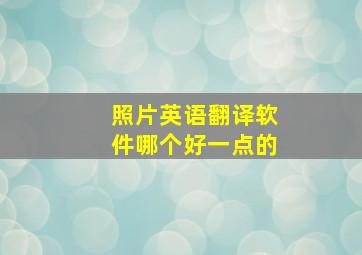 照片英语翻译软件哪个好一点的